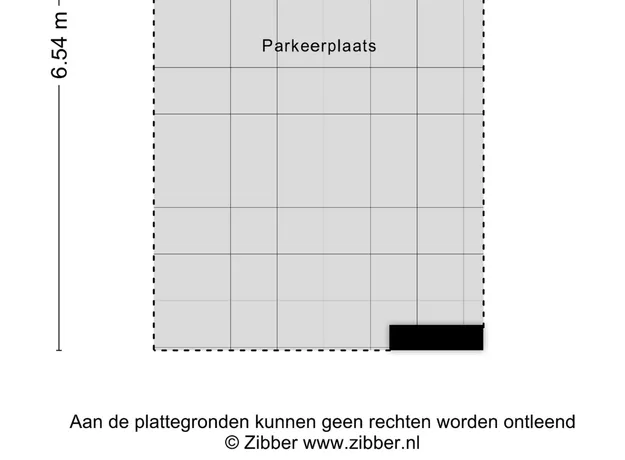 6.54 m

Parkeerplaats

Aan de plattegronden kunnen geen rechten worden ontleend
© Zibber www.zibber.nl